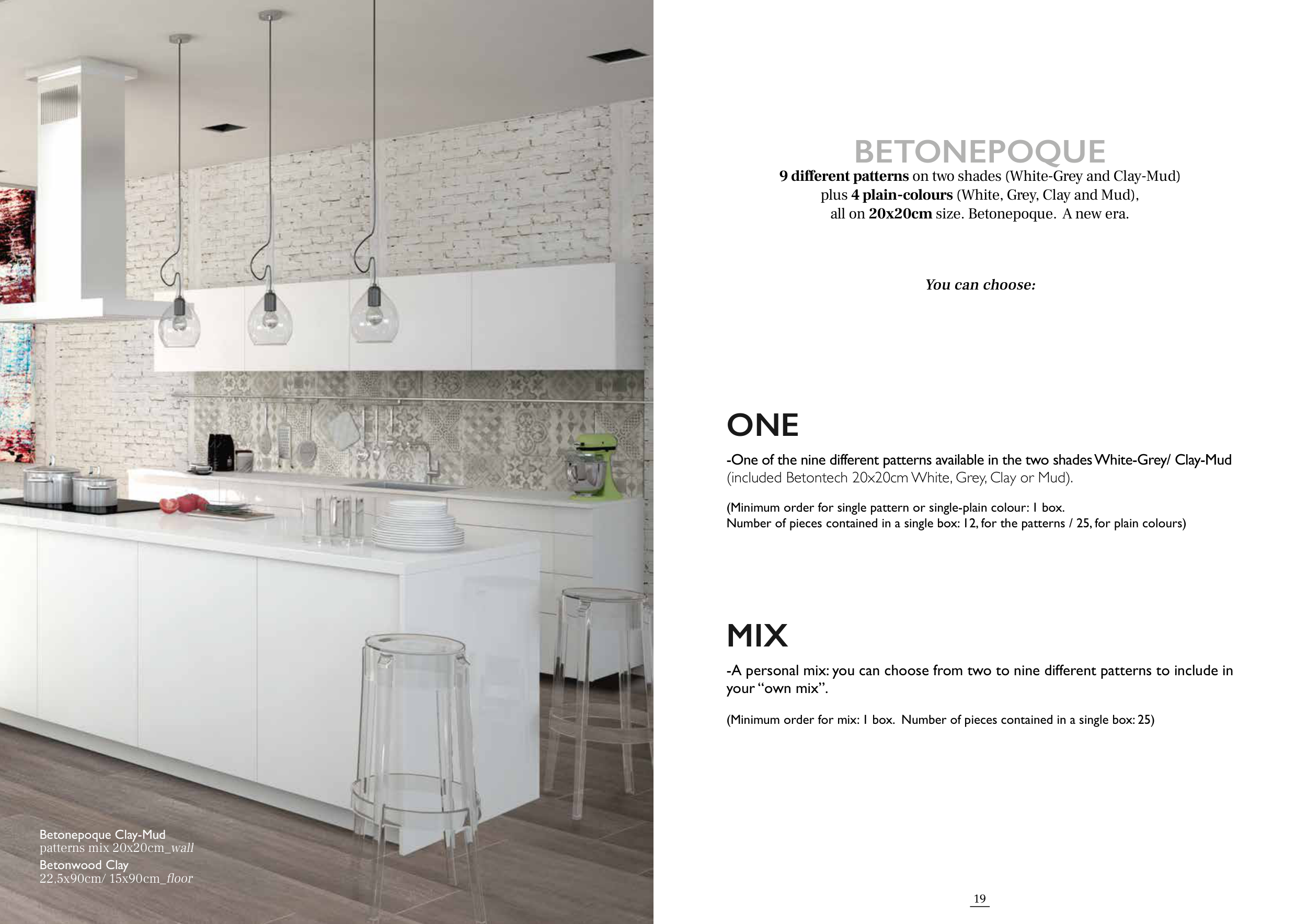 Betonepoque Clay-Mud
patterns mix 20x20cm_wall
Betonwood Clay
22,5x90cm/ 15x90cm_floor

BETONEPOQUE
9 different patterns on two shades (White-Grey and Clay-Mud)
plus 4 plain-colours (White, Grey, Clay and Mud),
all on 20x20cm size. Betonepoque. A new era.

You can choose:

ONE

-One of the nine different patterns available in the two shades White-Grey/ Clay-Mud (included Betontech 20x20cm White, Grey, Clay or Mud).

(Minimum order for single pattern or single-plain colour: 1 box.
Number of pieces contained in a single box: 12, for the patterns / 25, for plain colours)

MIX

-A personal mix: you can choose from two to nine different patterns to include in your "own mix".

(Minimum order for mix: 1 box. Number of pieces contained in a single box: 25)

19